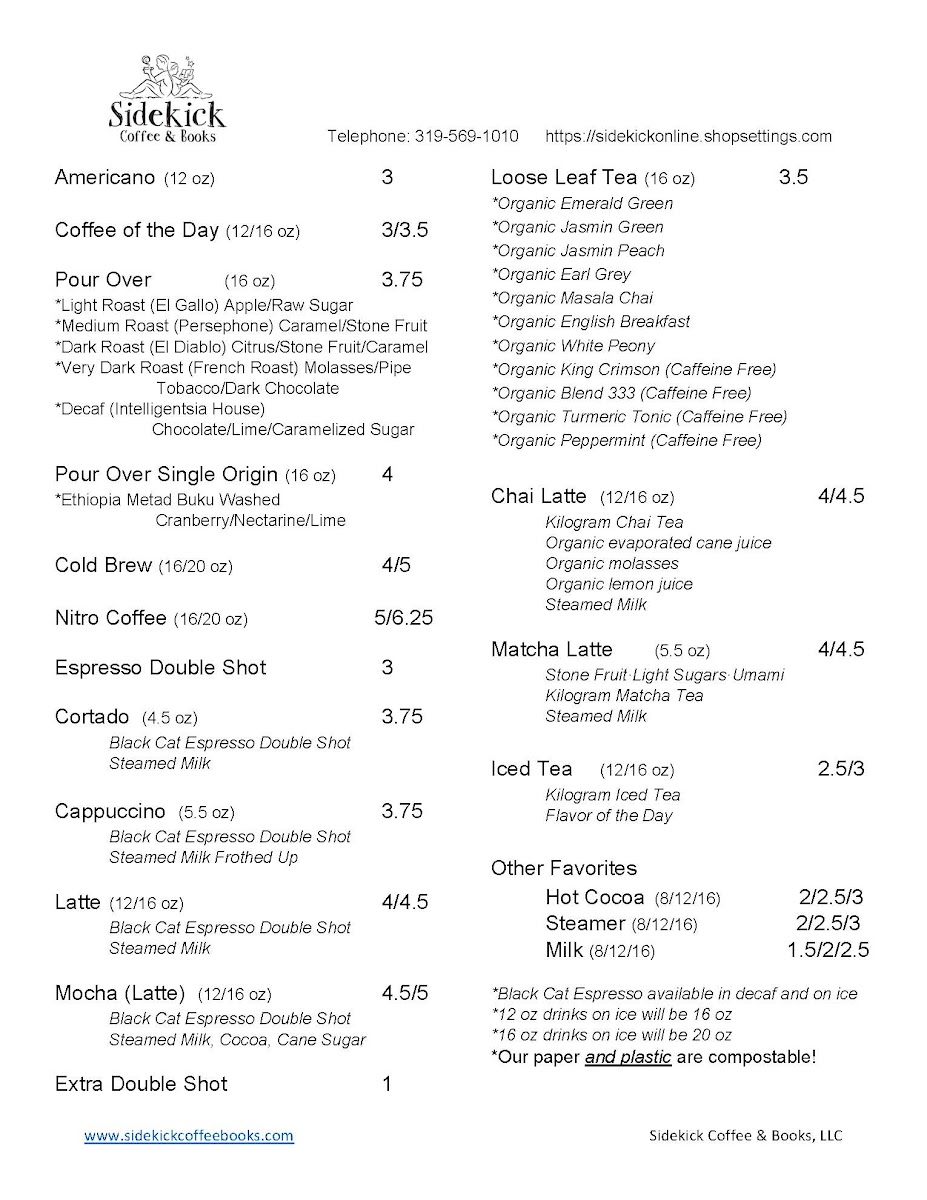 Sidekick
Coffee & Books

Telephone: 319-569-1010 https://sidekickonline.shopsettings.com

Americano (12 oz) 3

Coffee of the Day (12/16 oz) 3/3.5

Pour Over (16 oz) 3.75
*Light Roast (El Gallo) Apple/Raw Sugar
*Medium Roast (Persephone) Caramel/Stone Fruit
*Dark Roast (El Diablo) Citrus/Stone Fruit/Caramel
*Very Dark Roast (French Roast) Molasses/Pipe Tobacco/Dark Chocolate
*Decaf (Intelligentsia House) Chocolate/Lime/Caramelized Sugar

Pour Over Single Origin (16 oz) 4
*Ethiopia Metad Buku Washed Cranberry/Nectarine/Lime

Cold Brew (16/20 oz) 4/5

Nitro Coffee (16/20 oz) 5/6.25

Espresso Double Shot 3

Cortado (4.5 oz) 3.75
Black Cat Espresso Double Shot
Steamed Milk

Cappuccino (5.5 oz) 3.75
Black Cat Espresso Double Shot
Steamed Milk Frothed Up

Latte (12/16 oz) 4/4.5
Black Cat Espresso Double Shot
Steamed Milk

Mocha (Latte) (12/16 oz) 4.5/5
Black Cat Espresso Double Shot
Steamed Milk, Cocoa, Cane Sugar

Extra Double Shot 1

Loose Leaf Tea (16 oz) 3.5
*Organic Emerald Green
*Organic Jasmin Green
*Organic Jasmin Peach
*Organic Earl Grey
*Organic Masala Chai
*Organic English Breakfast
*Organic White Peony
*Organic King Crimson (Caffeine Free)
*Organic Blend 333 (Caffeine Free)
*Organic Turmeric Tonic (Caffeine Free)
*Organic Peppermint (Caffeine Free)

Chai Latte (12/16 oz) 4/4.5
Kilogram Chai Tea
Organic evaporated cane juice
Organic molasses
Organic lemon juice
Steamed Milk

Matcha Latte (5.5 oz) 4/4.5
Stone Fruit·Light Sugars·Umami
Kilogram Matcha Tea
Steamed Milk

Iced Tea (12/16 oz) 2.5/3
Kilogram Iced Tea
Flavor of the Day

Other Favorites
Hot Cocoa (8/12/16) 2/2.5/3
Steamer (8/12/16) 2/2.5/3
Milk (8/12/16) 1.5/2/2.5

*Black Cat Espresso available in decaf and on ice
*12 oz drinks on ice will be 16 oz
*16 oz drinks on ice will be 20 oz
*Our paper and plastic are compostable!

www.sidekickcoffeebooks.com Sidekick Coffee & Books, LLC